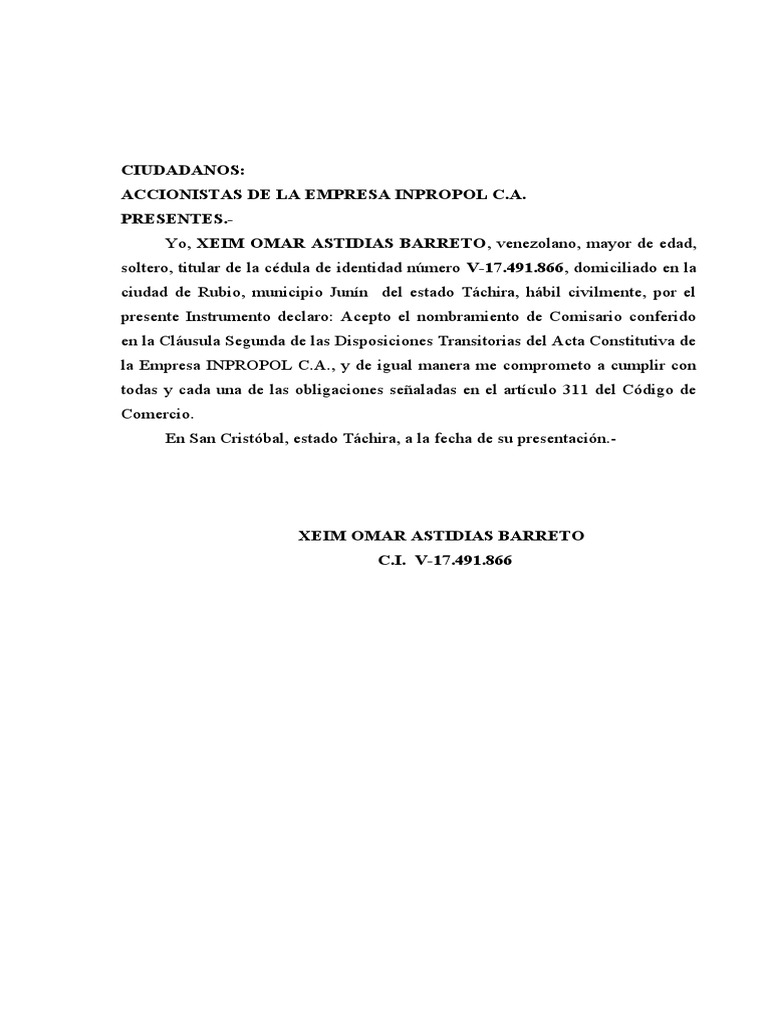 CIUDADANOS:
ACCIONISTAS DE LA EMPRESA INPROPOL C.A.
PRESENTES.-

Yo, XEIM OMAR ASTIDIAS BARRETO, venezolano, mayor de edad, soltero, titular de la cédula de identidad número V-17.491.866, domiciliado en la ciudad de Rubio, municipio Junín del estado Táchira, hábil civilmente, por el presente Instrumento declaro: Acepto el nombramiento de Comisario conferido en la Cláusula Segunda de las Disposiciones Transitorias del Acta Constitutiva de la Empresa INPROPOL C.A., y de igual manera me comprometo a cumplir con todas y cada una de las obligaciones señaladas en el artículo 311 del Código de Comercio.

En San Cristóbal, estado Táchira, a la fecha de su presentación.-

XEIM OMAR ASTIDIAS BARRETO
C.I. V-17.491.866